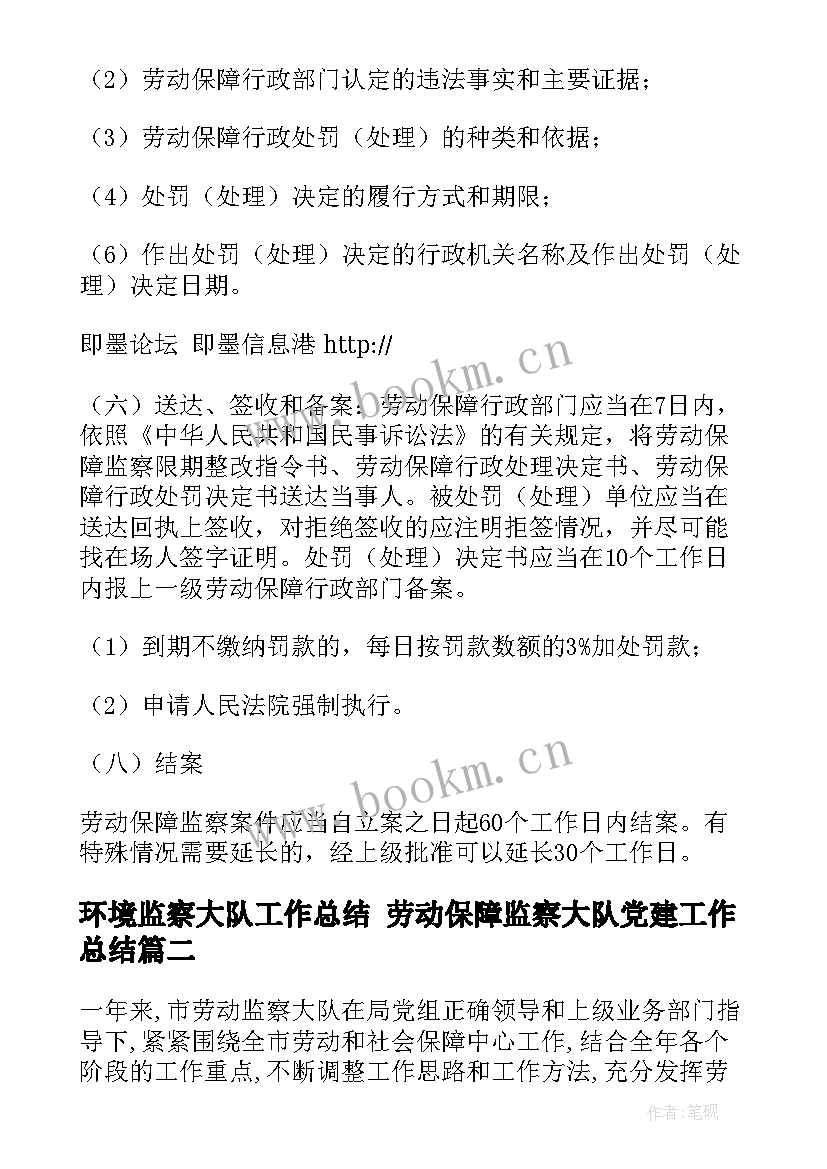 （2）劳动保障行政部门认定的违法事实和主要证据；

（3）劳动保障行政处罚（处理）的种类和依据；

（4）处罚（处理）决定的履行方式和期限；

（6）作出处罚（处理）决定的行政机关名称及作出处罚（处理）决定日期。

即墨论坛 即墨信息港 http://

（六）送达、签收和备案：劳动保障行政部门应当在7日内，依照《中华人民共和国民事诉讼法》的有关规定，将劳动保障监察限期整改指令书、劳动保障行政处理决定书、劳动保障行政处罚决定书送达当事人。被处罚（处理）单位应当在送达回执上签收，对拒绝签收的应注明拒签情况，并尽可能找在场人签字证明。处罚（处理）决定书应当在10个工作日内报上一级劳动保障行政部门备案。

（1）到期不缴纳罚款的，每日按罚款数额的3%加处罚款；

（2）申请人民法院强制执行。

（八）结案

劳动保障监察案件应当自立案之日起60个工作日内结案。有特殊情况需要延长的，经上级批准可以延长30个工作日。

环境监察大队工作总结 劳动保障监察大队党建工作总结篇二

一年来,市劳动监察大队在局党组正确领导和上级业务部门指导下,紧紧围绕全市劳动和社会保障中心工作,结合全年各个阶段的工作重点,不断调整工作思路和工作方法,充分发挥劳

www.bookm.cn

www.bookm.cn

作者:笔砚